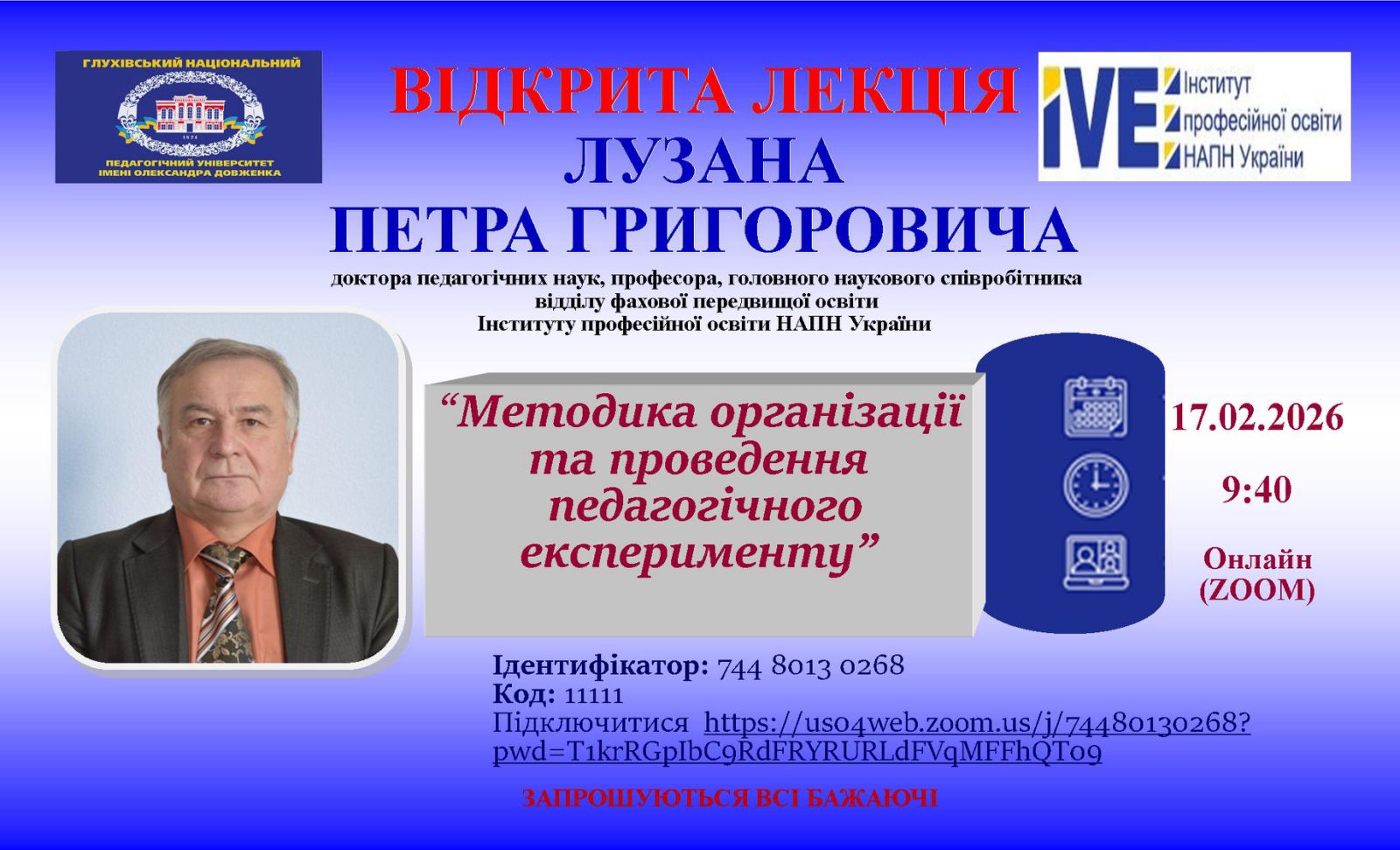 ГЛУХІВСЬКИЙ НАЦІОНАЛЬНИЙ
ПЕДАГОГІЧНИЙ УНІВЕРСИТЕТ
ІМЕНІ ОЛЕКСАНДРА ДОВЖЕНКА

ВІДКРИТА ЛЕКЦІЯ
ЛУЗАНА
ПЕТРА ГРИГОРОВИЧА

IVE Інститут професійної освіти НАПН України

доктора педагогічних наук, професора, головного наукового співробітника
відділу фахової передвищої освіти
Інституту професійної освіти НАПН України

"Методика організації та проведення педагогічного експерименту"

17.02.2026

9:40

Онлайн
(ZOOM)

Ідентифікатор: 744 8013 0268
Код: 11111
Підключитися https://us04web.zoom.us/j/74480130268?pwd=T1krRGpIbC9RdFRYRURLdFVqMFFhQT09

ЗАПРОШУЮТЬСЯ ВСІ БАЖАЮЧІ